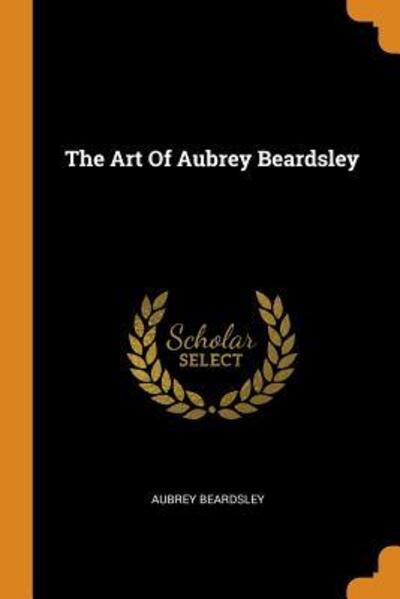 The Art Of Aubrey Beardsley

Scholar
SELECT

AUBREY BEARDSLEY